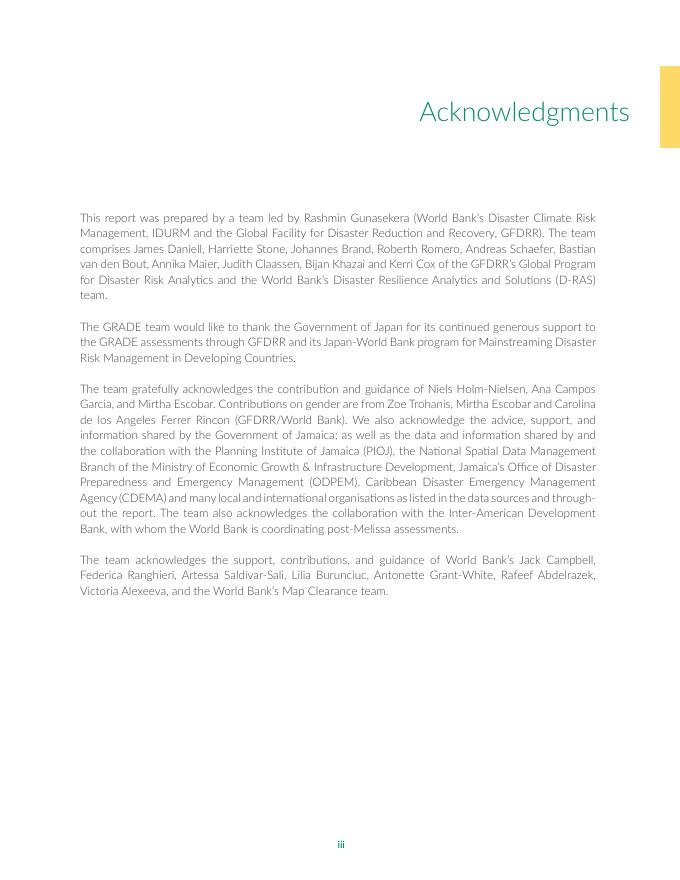 Acknowledgments

This report was prepared by a team led by Rashmin Gunasekera (World Bank's Disaster Climate Risk Management, IDURM and the Global Facility for Disaster Reduction and Recovery, GFDRR). The team comprises James Daniell, Harriette Stone, Johannes Brand, Roberth Romero, Andreas Schaefer, Bastian van den Bout, Annika Maier, Judith Claassen, Bijan Khazai and Kerri Cox of the GFDRR's Global Program for Disaster Risk Analytics and the World Bank's Disaster Resilience Analytics and Solutions (D-RAS) team.

The GRADE team would like to thank the Government of Japan for its continued generous support to the GRADE assessments through GFDRR and its Japan-World Bank program for Mainstreaming Disaster Risk Management in Developing Countries.

The team gratefully acknowledges the contribution and guidance of Niels Holm-Nielsen, Ana Campos Garcia, and Mirtha Escobar. Contributions on gender are from Zoe Trohanis, Mirtha Escobar and Carolina de los Angeles Ferrer Rincon (GFDRR/World Bank). We also acknowledge the advice, support, and information shared by the Government of Jamaica; as well as the data and information shared by and the collaboration with the Planning Institute of Jamaica (PIOJ), the National Spatial Data Management Branch of the Ministry of Economic Growth & Infrastructure Development, Jamaica's Office of Disaster Preparedness and Emergency Management (ODPEM), Caribbean Disaster Emergency Management Agency (CDEMA) and many local and international organisations as listed in the data sources and throughout the report. The team also acknowledges the collaboration with the Inter-American Development Bank, with whom the World Bank is coordinating post-Melissa assessments.

The team acknowledges the support, contributions, and guidance of World Bank's Jack Campbell, Federica Ranghieri, Artessa Saldivar-Sali, Lilia Burunciuc, Antonette Grant-White, Rafeef Abdelrazek, Victoria Alexeeva, and the World Bank's Map Clearance team.

iii